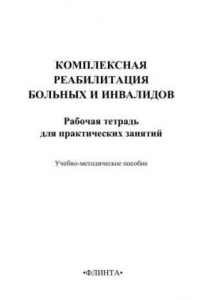 КОМПЛЕКСНАЯ РЕАБИЛИТАЦИЯ БОЛЬНЫХ И ИНВАЛИДОВ

Рабочая тетрадь для практических занятий

Учебно-методическое пособие

•ФЛИНТА•